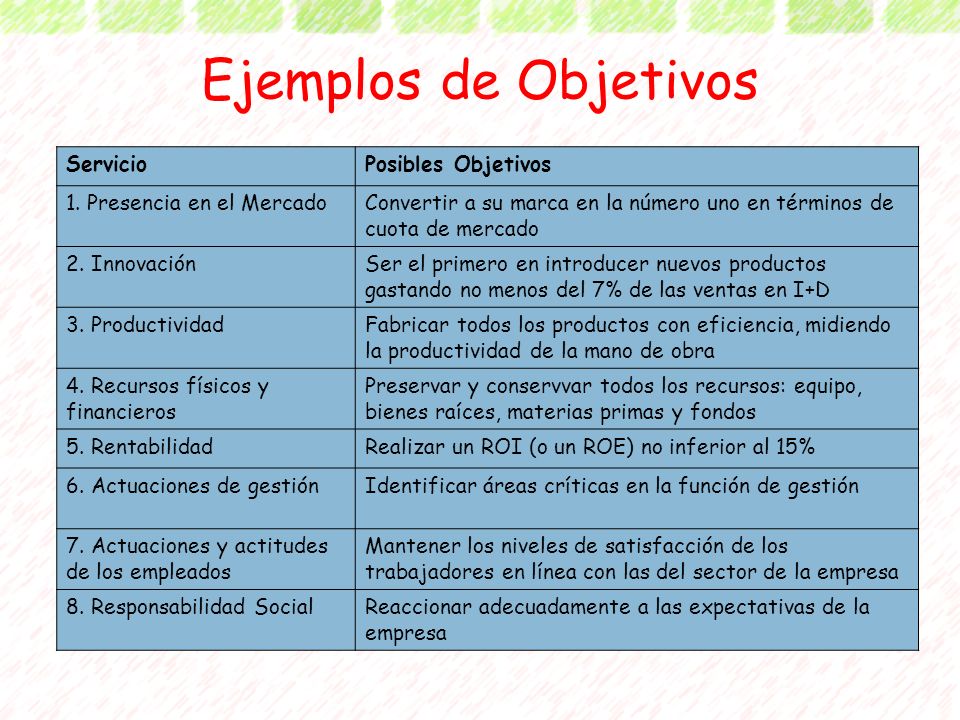 Ejemplos de Objetivos

| Servicio | Posibles Objetivos |
|---|---|
| 1. Presencia en el Mercado | Convertir a su marca en la número uno en términos de cuota de mercado |
| 2. Innovación | Ser el primero en introducer nuevos productos gastando no menos del 7% de las ventas en I+D |
| 3. Productividad | Fabricar todos los productos con eficiencia, midiendo la productividad de la mano de obra |
| 4. Recursos físicos y financieros | Preservar y conservvar todos los recursos: equipo, bienes raíces, materias primas y fondos |
| 5. Rentabilidad | Realizar un ROI (o un ROE) no inferior al 15% |
| 6. Actuaciones de gestión | Identificar áreas críticas en la función de gestión |
| 7. Actuaciones y actitudes de los empleados | Mantener los niveles de satisfacción de los trabajadores en línea con las del sector de la empresa |
| 8. Responsabilidad Social | Reaccionar adecuadamente a las expectativas de la empresa |